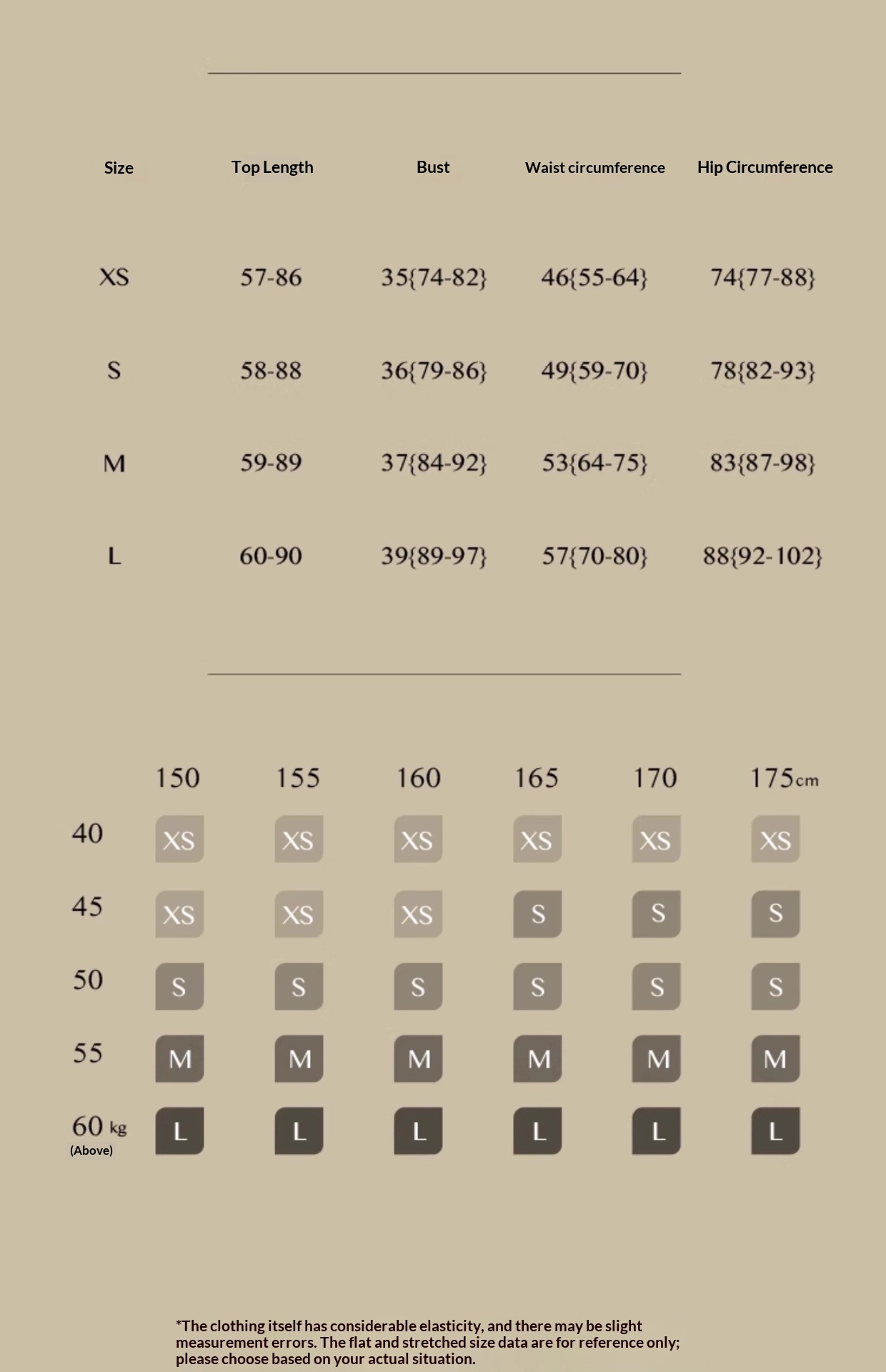 | Size | Top Length | Bust | Waist circumference | Hip Circumference |
|---|---|---|---|---|
| XS | 57-86 | 35{74-82} | 46{55-64} | 74{77-88} |
| S | 58-88 | 36{79-86} | 49{59-70} | 78{82-93} |
| M | 59-89 | 37{84-92} | 53{64-75} | 83{87-98} |
| L | 60-90 | 39{89-97} | 57{70-80} | 88{92-102} |

| | 150 | 155 | 160 | 165 | 170 | 175cm |
|---|---|---|---|---|---|---|
| 40 | XS | XS | XS | XS | XS | XS |
| 45 | XS | XS | XS | S | S | S |
| 50 | S | S | S | S | S | S |
| 55 | M | M | M | M | M | M |
| 60 kg (Above) | L | L | L | L | L | L |

*The clothing itself has considerable elasticity, and there may be slight measurement errors. The flat and stretched size data are for reference only; please choose based on your actual situation.